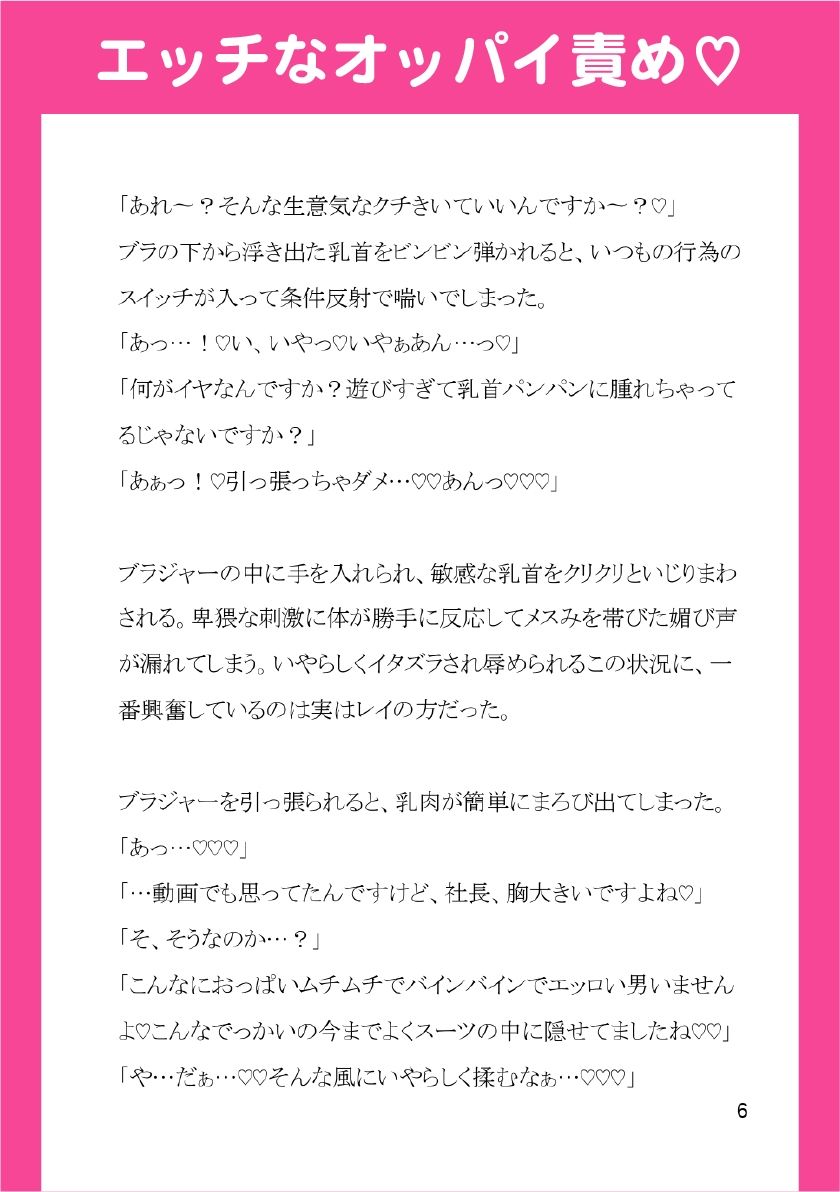 エッチなオッパイ責め♡

「あれ～？そんな生意気なクチきいていいんですか～？♡」
ブラの下から浮き出た乳首をビンビン弾かれると、いつもの行為のスイッチが入って条件反射で喘いでしまった。
「あっ…！♡い、いやっ♡いやぁあん…っ♡」
「何がイヤなんですか？遊びすぎて乳首パンパンに腫れちゃってるじゃないですか？」
「あぁっ！♡引っ張っちゃダメ…♡♡あんっ♡♡♡」

ブラジャーの中に手を入れられ、敏感な乳首をクリクリといじりまわされる。卑猥な刺激に体が勝手に反応してメスみを帯びた媚び声が漏れてしまう。いやらしくイタズラされ辱められるこの状況に、一番興奮しているのは実はレイの方だった。

ブラジャーを引っ張られると、乳肉が簡単にまろび出てしまった。
「あっ…♡♡♡」
「…動画でも思ってたんですけど、社長、胸大きいですよね♡」
「そ、そうなのか…？」
「こんなにおっぱいムチムチでバインバインでエッロい男いませんよ♡こんなでっかいの今までよくスーツの中に隠せてましたね♡♡」
「や…だぁ…♡♡そんな風にいやらしく揉むなぁ…♡♡♡」

6